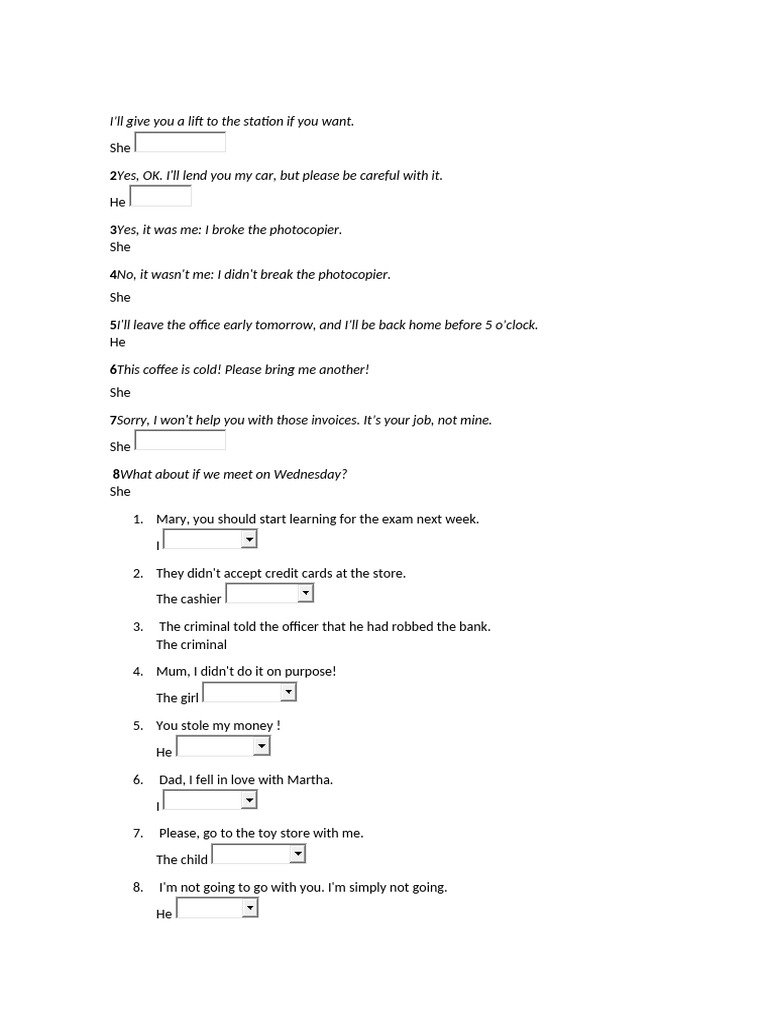 I'll give you a lift to the station if you want.

She

2Yes, OK. I'll lend you my car, but please be careful with it.

He

3Yes, it was me: I broke the photocopier.
She

4No, it wasn't me: I didn't break the photocopier.

She

5I'll leave the office early tomorrow, and I'll be back home before 5 o'clock.
He

6This coffee is cold! Please bring me another!

She

7Sorry, I won't help you with those invoices. It's your job, not mine.

She

8What about if we meet on Wednesday?
She

1. Mary, you should start learning for the exam next week.
I

2. They didn't accept credit cards at the store.
The cashier

3. The criminal told the officer that he had robbed the bank.
The criminal

4. Mum, I didn't do it on purpose!
The girl

5. You stole my money !
He

6. Dad, I fell in love with Martha.
I

7. Please, go to the toy store with me.
The child

8. I'm not going to go with you. I'm simply not going.
He